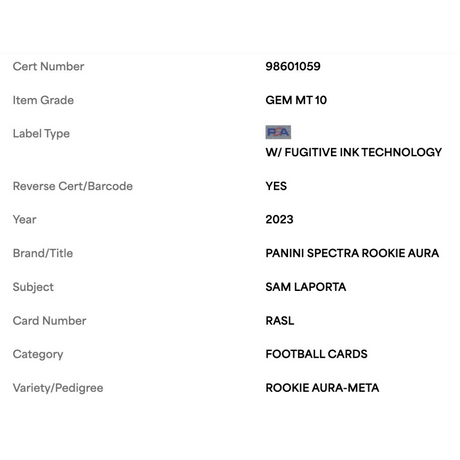 | | |
|---|---|
| Cert Number | 98601059 |
| Item Grade | GEM MT 10 |
| Label Type | PSA W/ FUGITIVE INK TECHNOLOGY |
| Reverse Cert/Barcode | YES |
| Year | 2023 |
| Brand/Title | PANINI SPECTRA ROOKIE AURA |
| Subject | SAM LAPORTA |
| Card Number | RASL |
| Category | FOOTBALL CARDS |
| Variety/Pedigree | ROOKIE AURA-META |